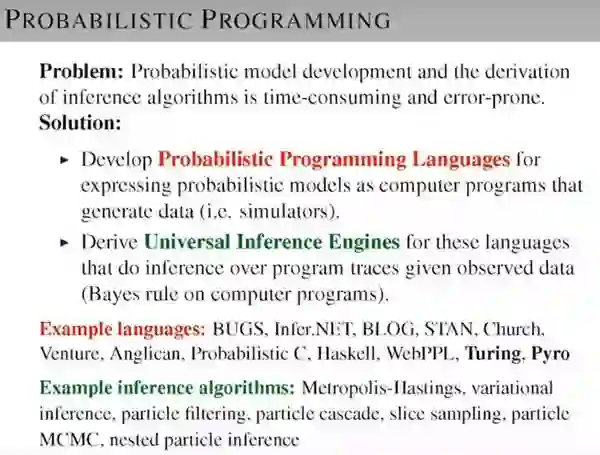 PROBABILISTIC PROGRAMMING

Problem: Probabilistic model development and the derivation of inference algorithms is time-consuming and error-prone.
Solution:

▸ Develop Probabilistic Programming Languages for expressing probabilistic models as computer programs that generate data (i.e. simulators).
▸ Derive Universal Inference Engines for these languages that do inference over program traces given observed data (Bayes rule on computer programs).

Example languages: BUGS, Infer.NET, BLOG, STAN, Church, Venture, Anglican, Probabilistic C, Haskell, WebPPL, Turing, Pyro

Example inference algorithms: Metropolis-Hastings, variational inference, particle filtering, particle cascade, slice sampling, particle MCMC, nested particle inference